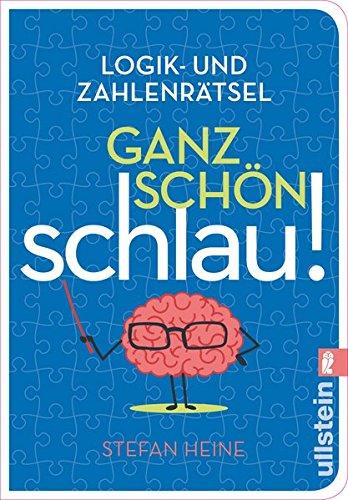 LOGIK- UND ZAHLENRÄTSEL

GANZ SCHÖN schlau!

STEFAN HEINE

ullstein